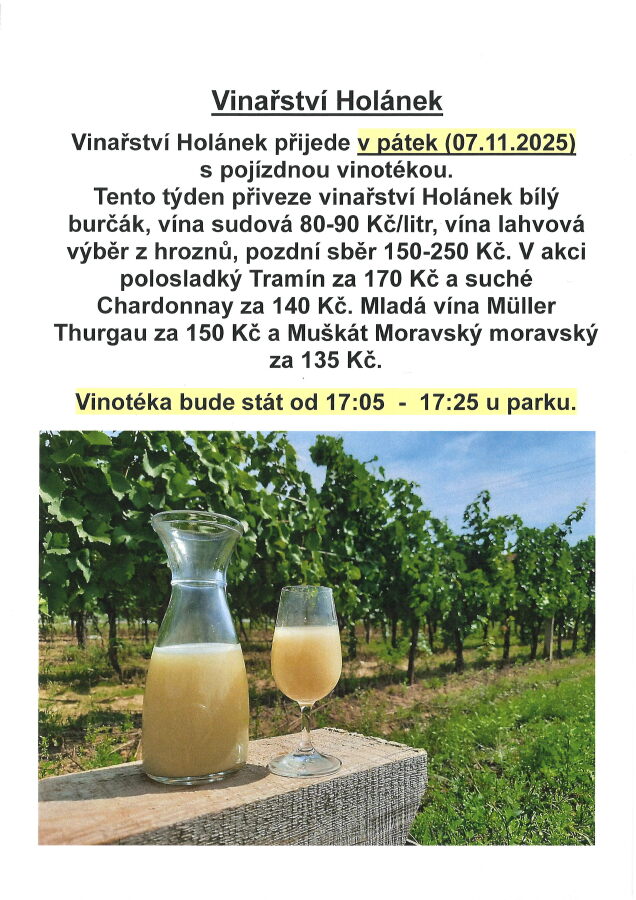 Vinařství Holánek

Vinařství Holánek přijede v pátek (07.11.2025) s pojízdnou vinotékou. Tento týden přiveze vinařství Holánek bílý burčák, vína sudová 80-90 Kč/litr, vína lahvová výběr z hroznů, pozdní sběr 150-250 Kč. V akci polosladký Tramín za 170 Kč a suché Chardonnay za 140 Kč. Mladá vína Müller Thurgau za 150 Kč a Muškát Moravský moravský za 135 Kč.

Vinotéka bude stát od 17:05 - 17:25 u parku.